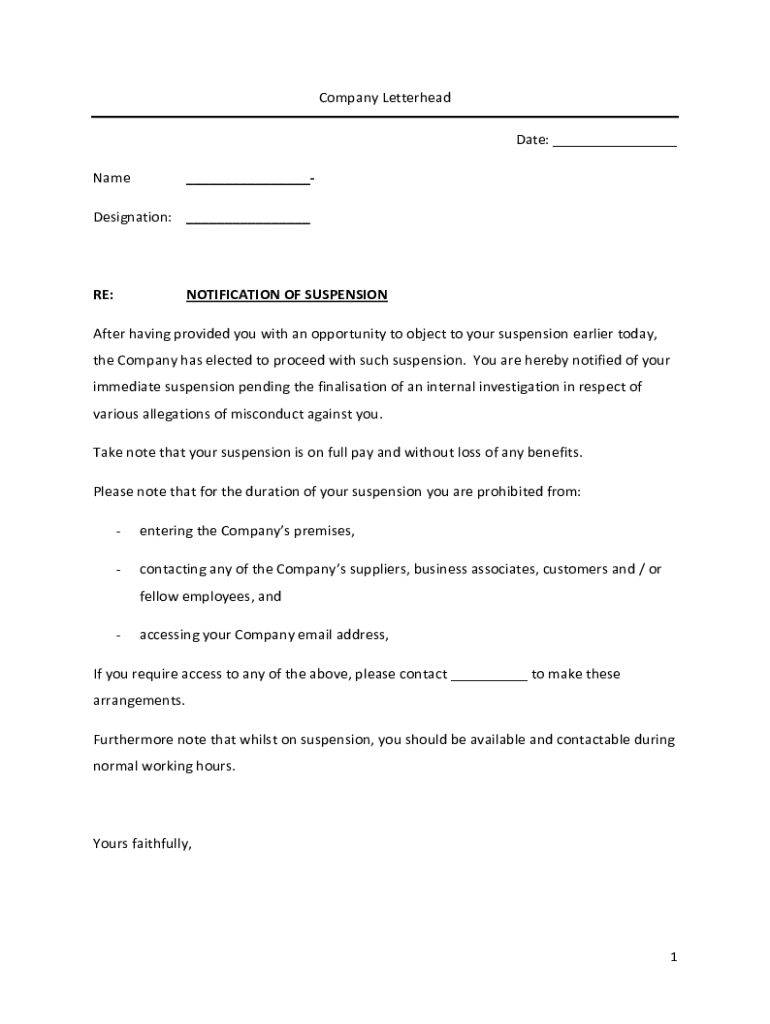 Company Letterhead

Date: ________________

Name ________________-

Designation: ________________

RE: NOTIFICATION OF SUSPENSION

After having provided you with an opportunity to object to your suspension earlier today, the Company has elected to proceed with such suspension. You are hereby notified of your immediate suspension pending the finalisation of an internal investigation in respect of various allegations of misconduct against you.

Take note that your suspension is on full pay and without loss of any benefits.

Please note that for the duration of your suspension you are prohibited from:

- entering the Company's premises,

- contacting any of the Company's suppliers, business associates, customers and / or fellow employees, and

- accessing your Company email address,

If you require access to any of the above, please contact __________ to make these arrangements.

Furthermore note that whilst on suspension, you should be available and contactable during normal working hours.

Yours faithfully,

1